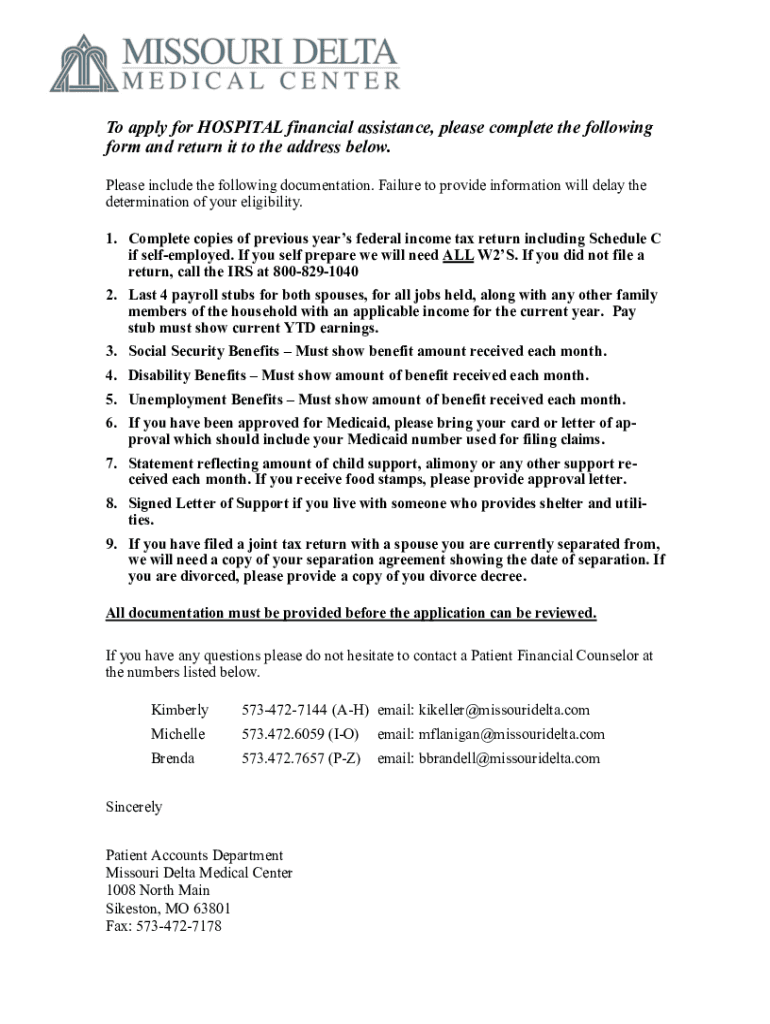 MISSOURI DELTA
MEDICAL CENTER

To apply for HOSPITAL financial assistance, please complete the following form and return it to the address below.

Please include the following documentation. Failure to provide information will delay the determination of your eligibility.

1. Complete copies of previous year's federal income tax return including Schedule C if self-employed. If you self prepare we will need ALL W2'S. If you did not file a return, call the IRS at 800-829-1040
2. Last 4 payroll stubs for both spouses, for all jobs held, along with any other family members of the household with an applicable income for the current year. Pay stub must show current YTD earnings.
3. Social Security Benefits – Must show benefit amount received each month.
4. Disability Benefits – Must show amount of benefit received each month.
5. Unemployment Benefits – Must show amount of benefit received each month.
6. If you have been approved for Medicaid, please bring your card or letter of approval which should include your Medicaid number used for filing claims.
7. Statement reflecting amount of child support, alimony or any other support received each month. If you receive food stamps, please provide approval letter.
8. Signed Letter of Support if you live with someone who provides shelter and utilities.
9. If you have filed a joint tax return with a spouse you are currently separated from, we will need a copy of your separation agreement showing the date of separation. If you are divorced, please provide a copy of you divorce decree.

All documentation must be provided before the application can be reviewed.

If you have any questions please do not hesitate to contact a Patient Financial Counselor at the numbers listed below.

Kimberly 573-472-7144 (A-H) email: kikeller@missouridelta.com
Michelle 573.472.6059 (I-O) email: mflanigan@missouridelta.com
Brenda 573.472.7657 (P-Z) email: bbrandell@missouridelta.com

Sincerely

Patient Accounts Department
Missouri Delta Medical Center
1008 North Main
Sikeston, MO 63801
Fax: 573-472-7178